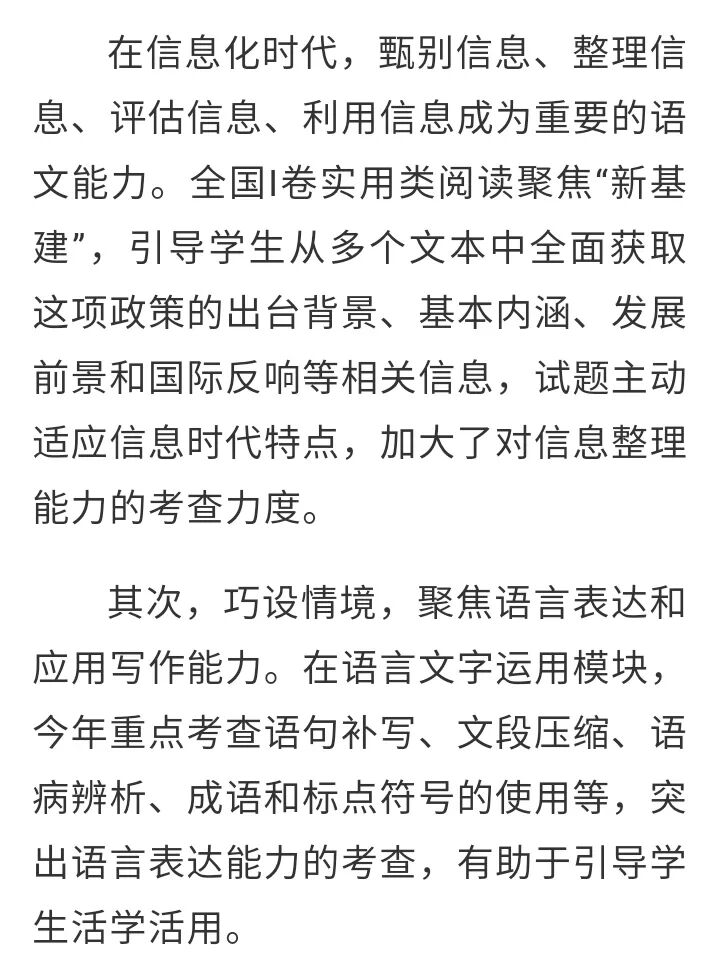 在信息化时代，甄别信息、整理信息、评估信息、利用信息成为重要的语文能力。全国I卷实用类阅读聚焦“新基建”，引导学生从多个文本中全面获取这项政策的出台背景、基本内涵、发展前景和国际反响等相关信息，试题主动适应信息时代特点，加大了对信息整理能力的考查力度。

其次，巧设情境，聚焦语言表达和应用写作能力。在语言文字运用模块，今年重点考查语句补写、文段压缩、语病辨析、成语和标点符号的使用等，突出语言表达能力的考查，有助于引导学生活学活用。